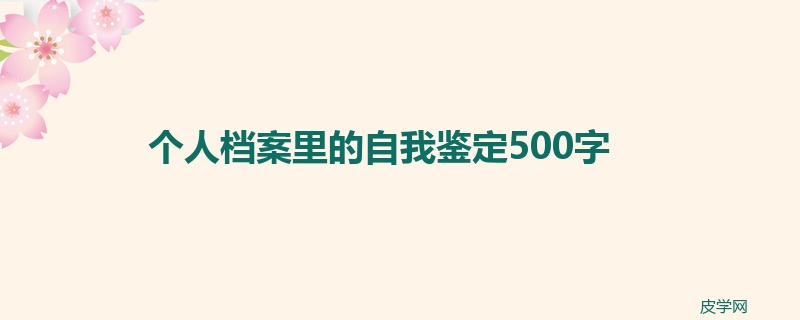 个人档案里的自我鉴定500字

皮学网